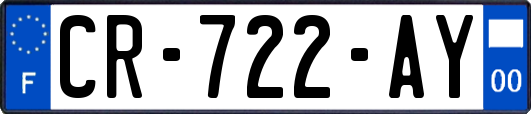 F
CR-722-AY
00